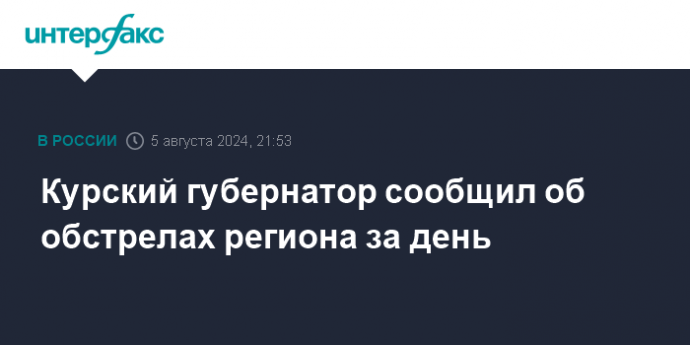 интерфакс

В РОССИИ 5 августа 2024, 21:53

Курский губернатор сообщил об обстрелах региона за день